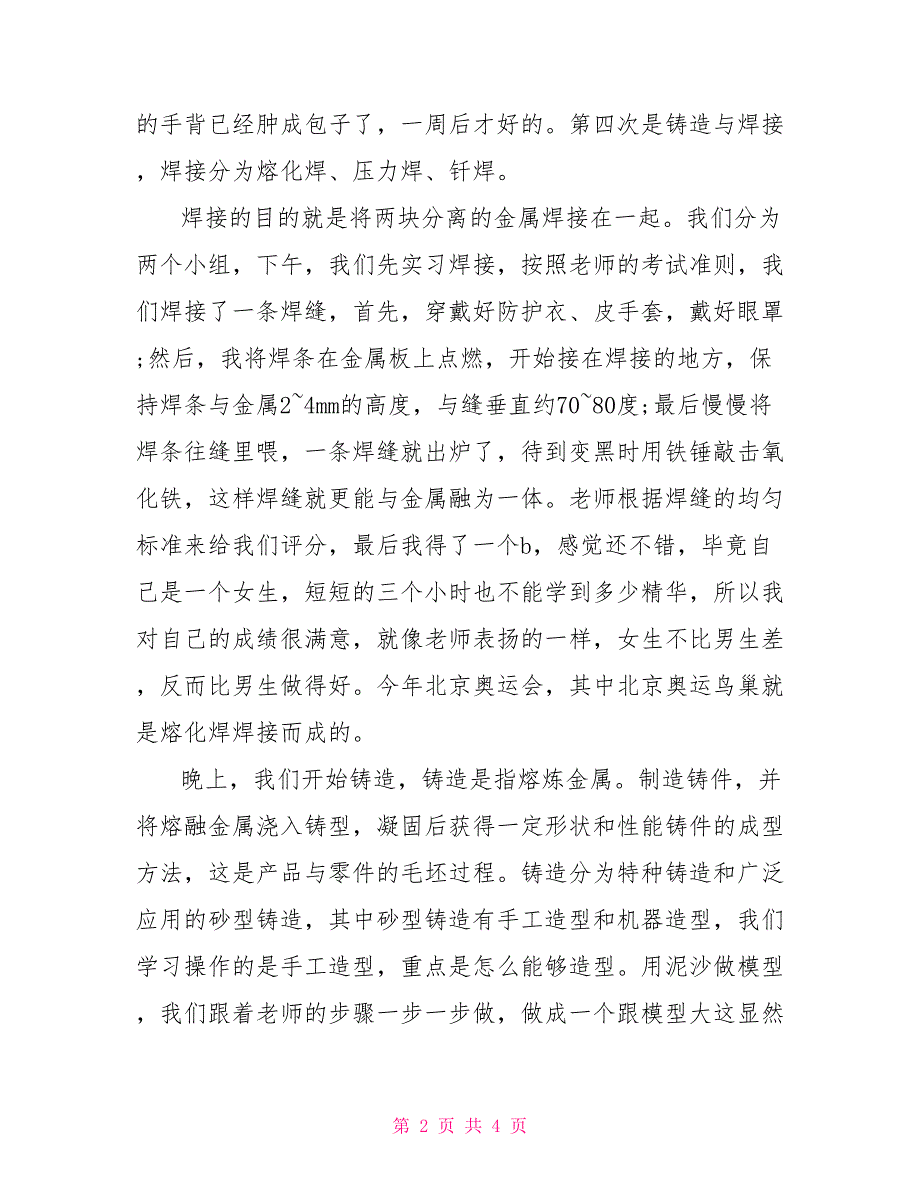 的手背已经肿成包子了，一周后才好的。第四次是铸造与焊接，焊接分为熔化焊、压力焊、钎焊。

焊接的目的就是将两块分离的金属焊接在一起。我们分为两个小组，下午，我们先实习焊接，按照老师的考试准则，我们焊接了一条焊缝，首先，穿戴好防护衣、皮手套，戴好眼罩;然后，我将焊条在金属板上点燃，开始接在焊接的地方，保持焊条与金属2~4mm的高度，与缝垂直约70~80度;最后慢慢将焊条往缝里喂，一条焊缝就出炉了，待到变黑时用铁锤敲击氧化铁，这样焊缝就更能与金属融为一体。老师根据焊缝的均匀标准来给我们评分，最后我得了一个b，感觉还不错，毕竟自己是一个女生，短短的三个小时也不能学到多少精华，所以我对自己的成绩很满意，就像老师表扬的一样，女生不比男生差，反而比男生做得好。今年北京奥运会，其中北京奥运鸟巢就是熔化焊焊接而成的。

晚上，我们开始铸造，铸造是指熔炼金属。制造铸件，并将熔融金属浇入铸型，凝固后获得一定形状和性能铸件的成型方法，这是产品与零件的毛坯过程。铸造分为特种铸造和广泛应用的砂型铸造，其中砂型铸造有手工造型和机器造型，我们学习操作的是手工造型，重点是怎么能够造型。用泥沙做模型，我们跟着老师的步骤一步一步做，做成一个跟模型大这显然

第 2 页 共 4 页